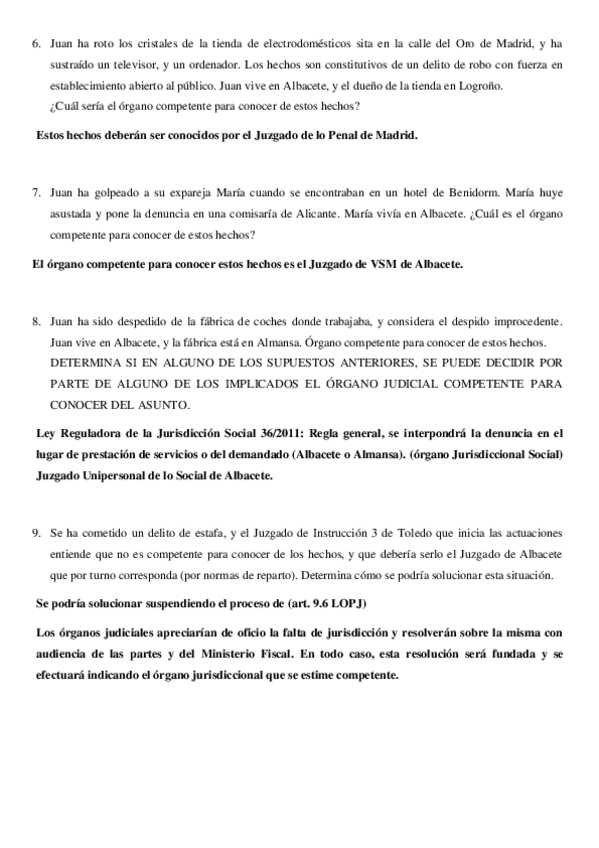 6. Juan ha roto los cristales de la tienda de electrodomésticos sita en la calle del Oro de Madrid, y ha sustraído un televisor, y un ordenador. Los hechos son constitutivos de un delito de robo con fuerza en establecimiento abierto al público. Juan vive en Albacete, y el dueño de la tienda en Logroño.
¿Cuál sería el órgano competente para conocer de estos hechos?

Estos hechos deberán ser conocidos por el Juzgado de lo Penal de Madrid.

7. Juan ha golpeado a su expareja María cuando se encontraban en un hotel de Benidorm. María huye asustada y pone la denuncia en una comisaría de Alicante. María vivía en Albacete. ¿Cuál es el órgano competente para conocer de estos hechos?

El órgano competente para conocer estos hechos es el Juzgado de VSM de Albacete.

8. Juan ha sido despedido de la fábrica de coches donde trabajaba, y considera el despido improcedente. Juan vive en Albacete, y la fábrica está en Almansa. Órgano competente para conocer de estos hechos.
DETERMINA SI EN ALGUNO DE LOS SUPUESTOS ANTERIORES, SE PUEDE DECIDIR POR PARTE DE ALGUNO DE LOS IMPLICADOS EL ÓRGANO JUDICIAL COMPETENTE PARA CONOCER DEL ASUNTO.

Ley Reguladora de la Jurisdicción Social 36/2011: Regla general, se interpondrá la denuncia en el lugar de prestación de servicios o del demandado (Albacete o Almansa). (órgano Jurisdiccional Social) Juzgado Unipersonal de lo Social de Albacete.

9. Se ha cometido un delito de estafa, y el Juzgado de Instrucción 3 de Toledo que inicia las actuaciones entiende que no es competente para conocer de los hechos, y que debería serlo el Juzgado de Albacete que por turno corresponda (por normas de reparto). Determina cómo se podría solucionar esta situación.

Se podría solucionar suspendiendo el proceso de (art. 9.6 LOPJ)

Los órganos judiciales apreciarían de oficio la falta de jurisdicción y resolverán sobre la misma con audiencia de las partes y del Ministerio Fiscal. En todo caso, esta resolución será fundada y se efectuará indicando el órgano jurisdiccional que se estime competente.